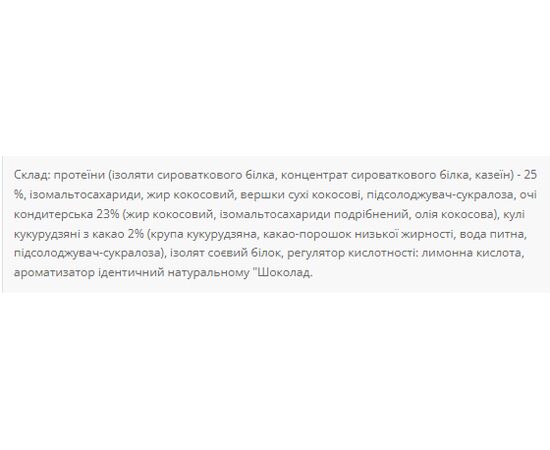 Склад: протеїни (ізоляти сироваткового білка, концентрат сироваткового білка, казеїн) - 25 %, ізомальтосахариди, жир кокосовий, вершки сухі кокосові, підсолоджувач-сукралоза, очі кондитерська 23% (жир кокосовий, ізомальтосахариди подрібнений, олія кокосова), кулі кукурудзяні з какао 2% (крупа кукурудзяна, какао-порошок низької жирності, вода питна, підсолоджувач-сукралоза), ізолят соєвий білок, регулятор кислотності: лимонна кислота, ароматизатор ідентичний натуральному "Шоколад.